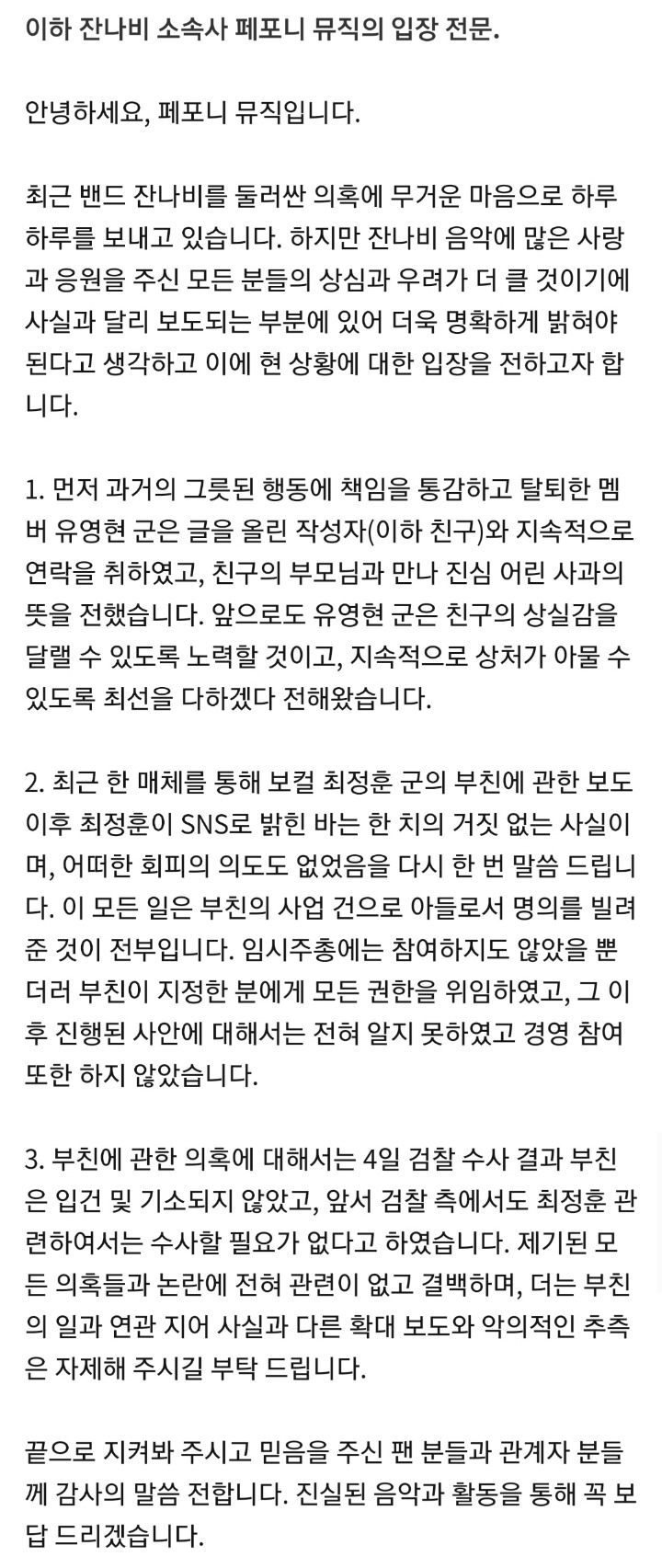 이하 잔나비 소속사 페포니 뮤직의 입장 전문.

안녕하세요, 페포니 뮤직입니다.

최근 밴드 잔나비를 둘러싼 의혹에 무거운 마음으로 하루하루를 보내고 있습니다. 하지만 잔나비 음악에 많은 사랑과 응원을 주신 모든 분들의 상심과 우려가 더 클 것이기에 사실과 달리 보도되는 부분에 있어 더욱 명확하게 밝혀야 된다고 생각하고 이에 현 상황에 대한 입장을 전하고자 합니다.

1. 먼저 과거의 그릇된 행동에 책임을 통감하고 탈퇴한 멤버 유영현 군은 글을 올린 작성자(이하 친구)와 지속적으로 연락을 취하였고, 친구의 부모님과 만나 진심 어린 사과의 뜻을 전했습니다. 앞으로도 유영현 군은 친구의 상실감을 달랠 수 있도록 노력할 것이고, 지속적으로 상처가 아물 수 있도록 최선을 다하겠다 전해왔습니다.

2. 최근 한 매체를 통해 보컬 최정훈 군의 부친에 관한 보도 이후 최정훈이 SNS로 밝힌 바는 한 치의 거짓 없는 사실이며, 어떠한 회피의 의도도 없었음을 다시 한 번 말씀 드립니다. 이 모든 일은 부친의 사업 건으로 아들로서 명의를 빌려준 것이 전부입니다. 임시주총에는 참여하지도 않았을 뿐더러 부친이 지정한 분에게 모든 권한을 위임하였고, 그 이후 진행된 사안에 대해서는 전혀 알지 못하였고 경영 참여 또한 하지 않았습니다.

3. 부친에 관한 의혹에 대해서는 4일 검찰 수사 결과 부친은 입건 및 기소되지 않았고, 앞서 검찰 측에서도 최정훈 관련하여서는 수사할 필요가 없다고 하였습니다. 제기된 모든 의혹들과 논란에 전혀 관련이 없고 결백하며, 더는 부친의 일과 연관 지어 사실과 다른 확대 보도와 악의적인 추측은 자제해 주시길 부탁 드립니다.

끝으로 지켜봐 주시고 믿음을 주신 팬 분들과 관계자 분들께 감사의 말씀 전합니다. 진실된 음악과 활동을 통해 꼭 보답 드리겠습니다.